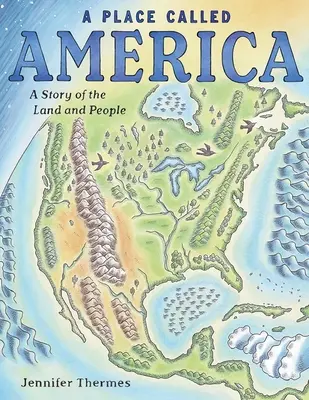 A PLACE CALLED
AMERICA
A Story of the Land and People

Jennifer Thermes